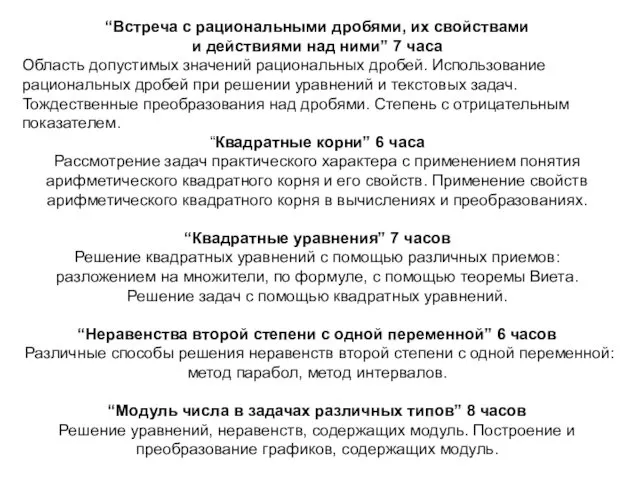 “Встреча с рациональными дробями, их свойствами и действиями над ними” 7 часа
Область допустимых значений рациональных дробей. Использование рациональных дробей при решении уравнений и текстовых задач. Тождественные преобразования над дробями. Степень с отрицательным показателем.

“Квадратные корни” 6 часа
Рассмотрение задач практического характера с применением понятия арифметического квадратного корня и его свойств. Применение свойств арифметического квадратного корня в вычислениях и преобразованиях.

“Квадратные уравнения” 7 часов
Решение квадратных уравнений с помощью различных приемов: разложением на множители, по формуле, с помощью теоремы Виета. Решение задач с помощью квадратных уравнений.

“Неравенства второй степени с одной переменной” 6 часов
Различные способы решения неравенств второй степени с одной переменной: метод парабол, метод интервалов.

“Модуль числа в задачах различных типов” 8 часов
Решение уравнений, неравенств, содержащих модуль. Построение и преобразование графиков, содержащих модуль.